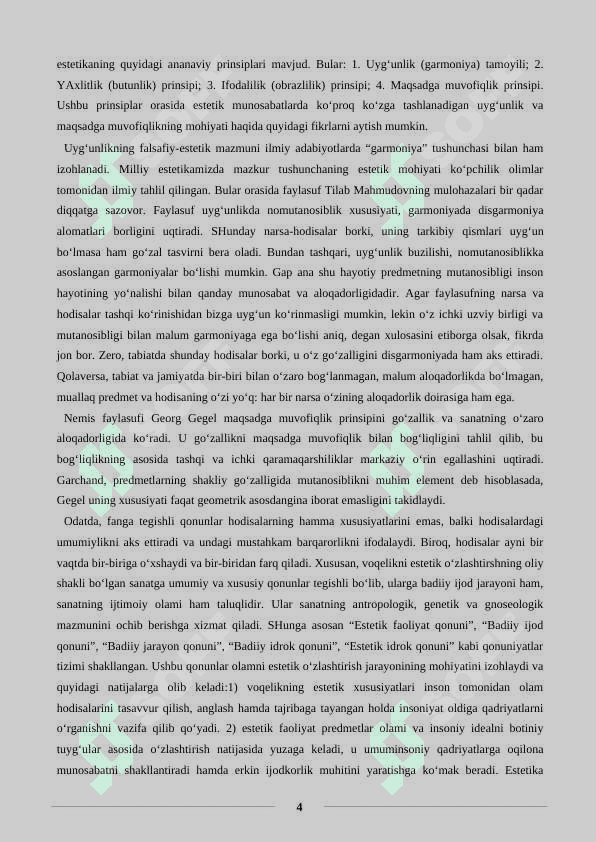 estetikaning quyidagi ananaviy prinsiplari mavjud. Bular: 1. Uyg‘unlik (garmoniya) tamoyili; 2. YAxlitlik (butunlik) prinsipi; 3. Ifodalilik (obrazlilik) prinsipi; 4. Maqsadga muvofiqlik prinsipi. Ushbu prinsiplar orasida estetik munosabatlarda ko‘proq ko‘zga tashlanadigan uyg‘unlik va maqsadga muvofiqlikning mohiyati haqida quyidagi fikrlarni aytish mumkin.

Uyg‘unlikning falsafiy-estetik mazmuni ilmiy adabiyotlarda “garmoniya” tushunchasi bilan ham izohlanadi. Milliy estetikamizda mazkur tushunchaning estetik mohiyati ko‘pchilik olimlar tomonidan ilmiy tahlil qilingan. Bular orasida faylasuf Tilab Mahmudovning mulohazalari bir qadar diqqatga sazovor. Faylasuf uyg‘unlikda nomutanosiblik xususiyati, garmoniyada disgarmoniya alomatlari borligini uqtiradi. SHunday narsa-hodisalar borki, uning tarkibiy qismlari uyg‘un bo‘lmasa ham go‘zal tasvirni bera oladi. Bundan tashqari, uyg‘unlik buzilishi, nomutanosiblikka asoslangan garmoniyalar bo‘lishi mumkin. Gap ana shu hayotiy predmetning mutanosibligi inson hayotining yo‘nalishi bilan qanday munosabat va aloqadorligidadir. Agar faylasufning narsa va hodisalar tashqi ko‘rinishidan bizga uyg‘un ko‘rinmasligi mumkin, lekin o‘z ichki uzviy birligi va mutanosibligi bilan malum garmoniyaga ega bo‘lishi aniq, degan xulosasini etiborga olsak, fikrda jon bor. Zero, tabiatda shunday hodisalar borki, u o‘z go‘zalligini disgarmoniyada ham aks ettiradi. Qolaversa, tabiat va jamiyatda bir-biri bilan o‘zaro bog‘lanmagan, malum aloqadorlikda bo‘lmagan, muallaq predmet va hodisaning o‘zi yo‘q: har bir narsa o‘zining aloqadorlik doirasiga ham ega.

Nemis faylasufi Georg Gegel maqsadga muvofiqlik prinsipini go‘zallik va sanatning o‘zaro aloqadorligida ko‘radi. U go‘zallikni maqsadga muvofiqlik bilan bog‘liqligini tahlil qilib, bu bog‘liqlikning asosida tashqi va ichki qaramaqarshiliklar markaziy o‘rin egallashini uqtiradi. Garchand, predmetlarning shakliy go‘zalligida mutanosiblikni muhim element deb hisoblasada, Gegel uning xususiyati faqat geometrik asosdangina iborat emasligini takidlaydi.

Odatda, fanga tegishli qonunlar hodisalarning hamma xususiyatlarini emas, balki hodisalardagi umumiylikni aks ettiradi va undagi mustahkam barqarorlikni ifodalaydi. Biroq, hodisalar ayni bir vaqtda bir-biriga o‘xshaydi va bir-biridan farq qiladi. Xususan, voqelikni estetik o‘zlashtirshning oliy shakli bo‘lgan sanatga umumiy va xususiy qonunlar tegishli bo‘lib, ularga badiiy ijod jarayoni ham, sanatning ijtimoiy olami ham taluqlidir. Ular sanatning antropologik, genetik va gnoseologik mazmunini ochib berishga xizmat qiladi. SHunga asosan “Estetik faoliyat qonuni”, “Badiiy ijod qonuni”, “Badiiy jarayon qonuni”, “Badiiy idrok qonuni”, “Estetik idrok qonuni” kabi qonuniyatlar tizimi shakllangan. Ushbu qonunlar olamni estetik o‘zlashtirish jarayonining mohiyatini izohlaydi va quyidagi natijalarga olib keladi:1) voqelikning estetik xususiyatlari inson tomonidan olam hodisalarini tasavvur qilish, anglash hamda tajribaga tayangan holda insoniyat oldiga qadriyatlarni o‘rganishni vazifa qilib qo‘yadi. 2) estetik faoliyat predmetlar olami va insoniy idealni botiniy tuyg‘ular asosida o‘zlashtirish natijasida yuzaga keladi, u umuminsoniy qadriyatlarga oqilona munosabatni shakllantiradi hamda erkin ijodkorlik muhitini yaratishga ko‘mak beradi. Estetika

4